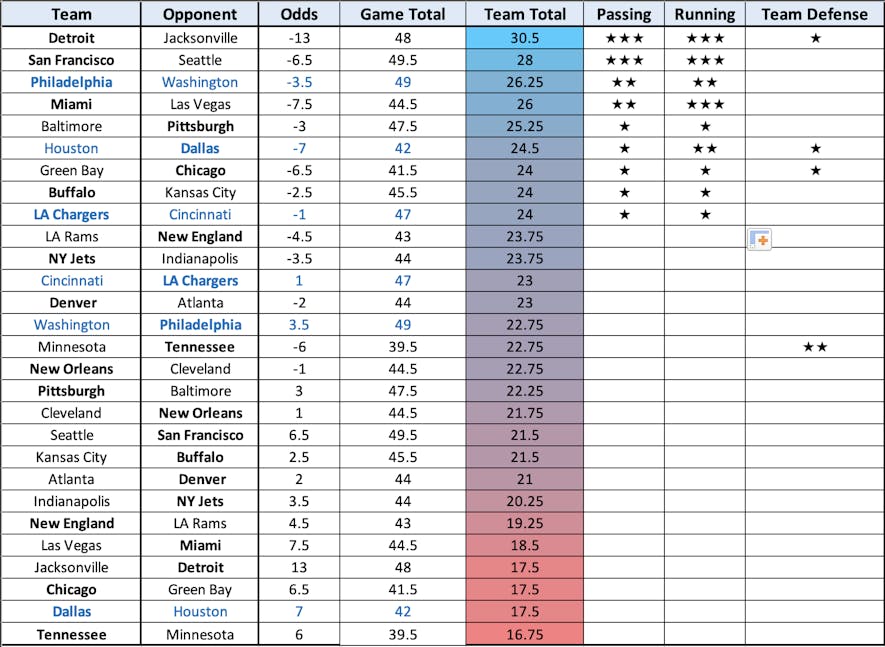 | Team | Opponent | Odds | Game Total | Team Total | Passing | Running | Team Defense |
|---|---|---|---|---|---|---|---|
| Detroit | Jacksonville | -13 | 48 | 30.5 | ★★★ | ★★★ | ★ |
| San Francisco | Seattle | -6.5 | 49.5 | 28 | ★★★ | ★★★ | |
| Philadelphia | Washington | -3.5 | 49 | 26.25 | ★★ | ★★ | |
| Miami | Las Vegas | -7.5 | 44.5 | 26 | ★★ | ★★★ | |
| Baltimore | Pittsburgh | -3 | 47.5 | 25.25 | ★ | ★ | |
| Houston | Dallas | -7 | 42 | 24.5 | ★ | ★★ | ★ |
| Green Bay | Chicago | -6.5 | 41.5 | 24 | ★ | ★ | ★ |
| Buffalo | Kansas City | -2.5 | 45.5 | 24 | ★ | ★ | |
| LA Chargers | Cincinnati | -1 | 47 | 24 | ★ | ★ | |
| LA Rams | New England | -4.5 | 43 | 23.75 | | | |
| NY Jets | Indianapolis | -3.5 | 44 | 23.75 | | | |
| Cincinnati | LA Chargers | 1 | 47 | 23 | | | |
| Denver | Atlanta | -2 | 44 | 23 | | | |
| Washington | Philadelphia | 3.5 | 49 | 22.75 | | | |
| Minnesota | Tennessee | -6 | 39.5 | 22.75 | | | ★★ |
| New Orleans | Cleveland | -1 | 44.5 | 22.75 | | | |
| Pittsburgh | Baltimore | 3 | 47.5 | 22.25 | | | |
| Cleveland | New Orleans | 1 | 44.5 | 21.75 | | | |
| Seattle | San Francisco | 6.5 | 49.5 | 21.5 | | | |
| Kansas City | Buffalo | 2.5 | 45.5 | 21.5 | | | |
| Atlanta | Denver | 2 | 44 | 21 | | | |
| Indianapolis | NY Jets | 3.5 | 44 | 20.25 | | | |
| New England | LA Rams | 4.5 | 43 | 19.25 | | | |
| Las Vegas | Miami | 7.5 | 44.5 | 18.5 | | | |
| Jacksonville | Detroit | 13 | 48 | 17.5 | | | |
| Chicago | Green Bay | 6.5 | 41.5 | 17.5 | | | |
| Dallas | Houston | 7 | 42 | 17.5 | | | |
| Tennessee | Minnesota | 6 | 39.5 | 16.75 | | | |